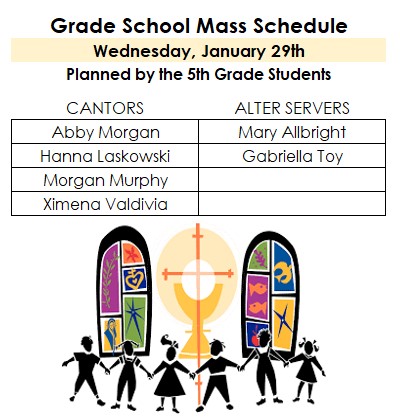 Grade School Mass Schedule
Wednesday, January 29th
Planned by the 5th Grade Students

| CANTORS | ALTER SERVERS |
|---|---|
| Abby Morgan | Mary Allbright |
| Hanna Laskowski | Gabriella Toy |
| Morgan Murphy | |
| Ximena Valdivia | |